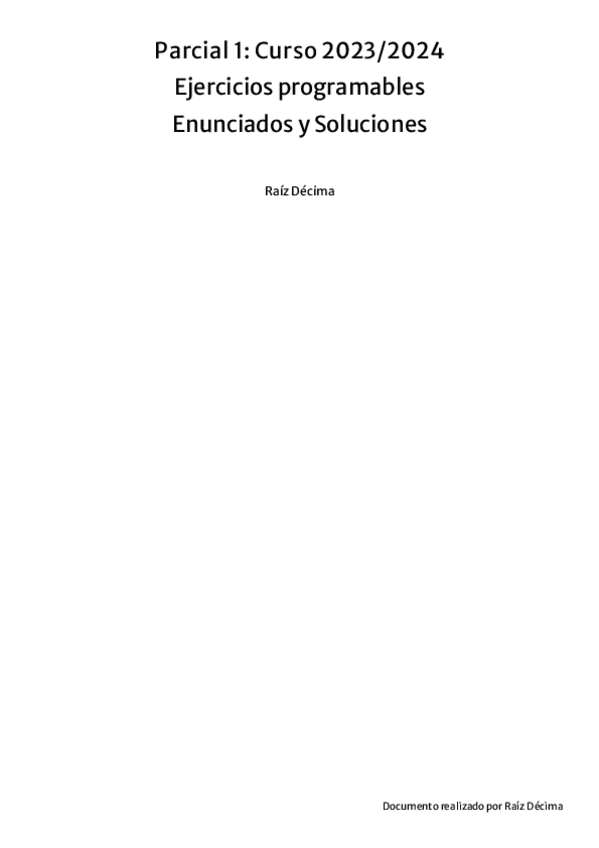 Parcial 1: Curso 2023/2024
Ejercicios programables
Enunciados y Soluciones

Raíz Décima

Documento realizado por Raíz Décima